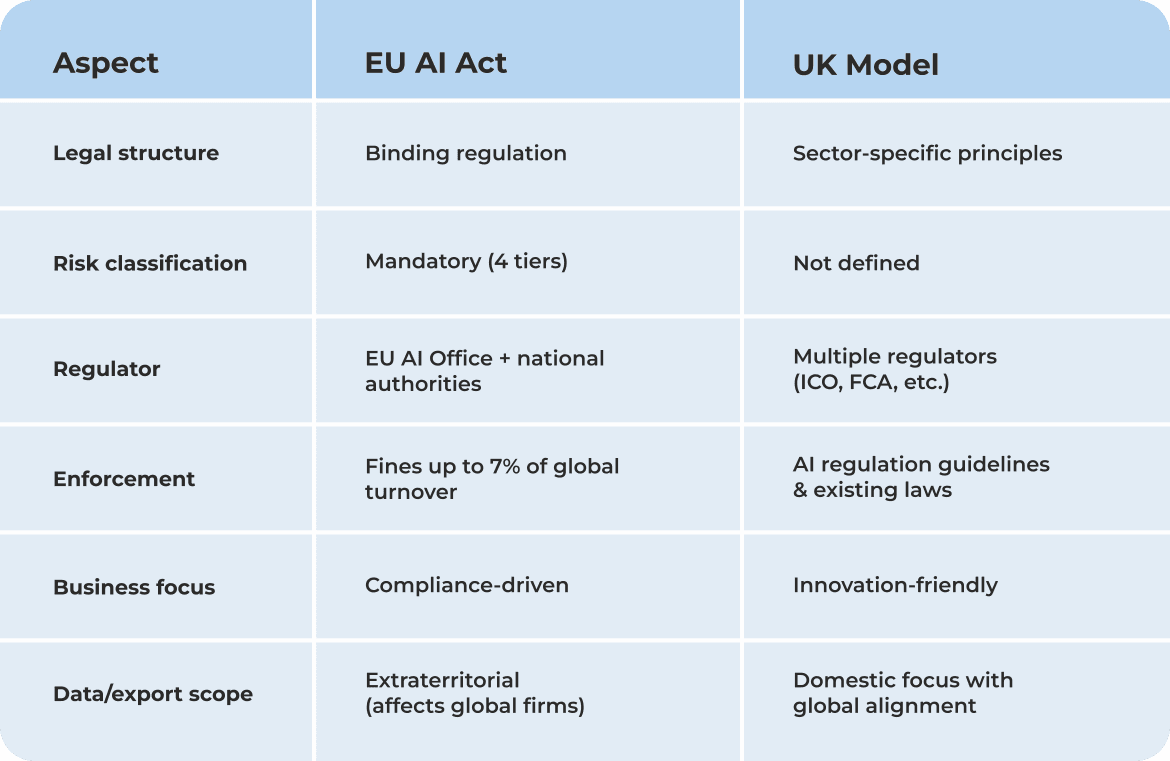 | Aspect | EU AI Act | UK Model |
|---|---|---|
| Legal structure | Binding regulation | Sector-specific principles |
| Risk classification | Mandatory (4 tiers) | Not defined |
| Regulator | EU AI Office + national authorities | Multiple regulators (ICO, FCA, etc.) |
| Enforcement | Fines up to 7% of global turnover | AI regulation guidelines & existing laws |
| Business focus | Compliance-driven | Innovation-friendly |
| Data/export scope | Extraterritorial (affects global firms) | Domestic focus with global alignment |